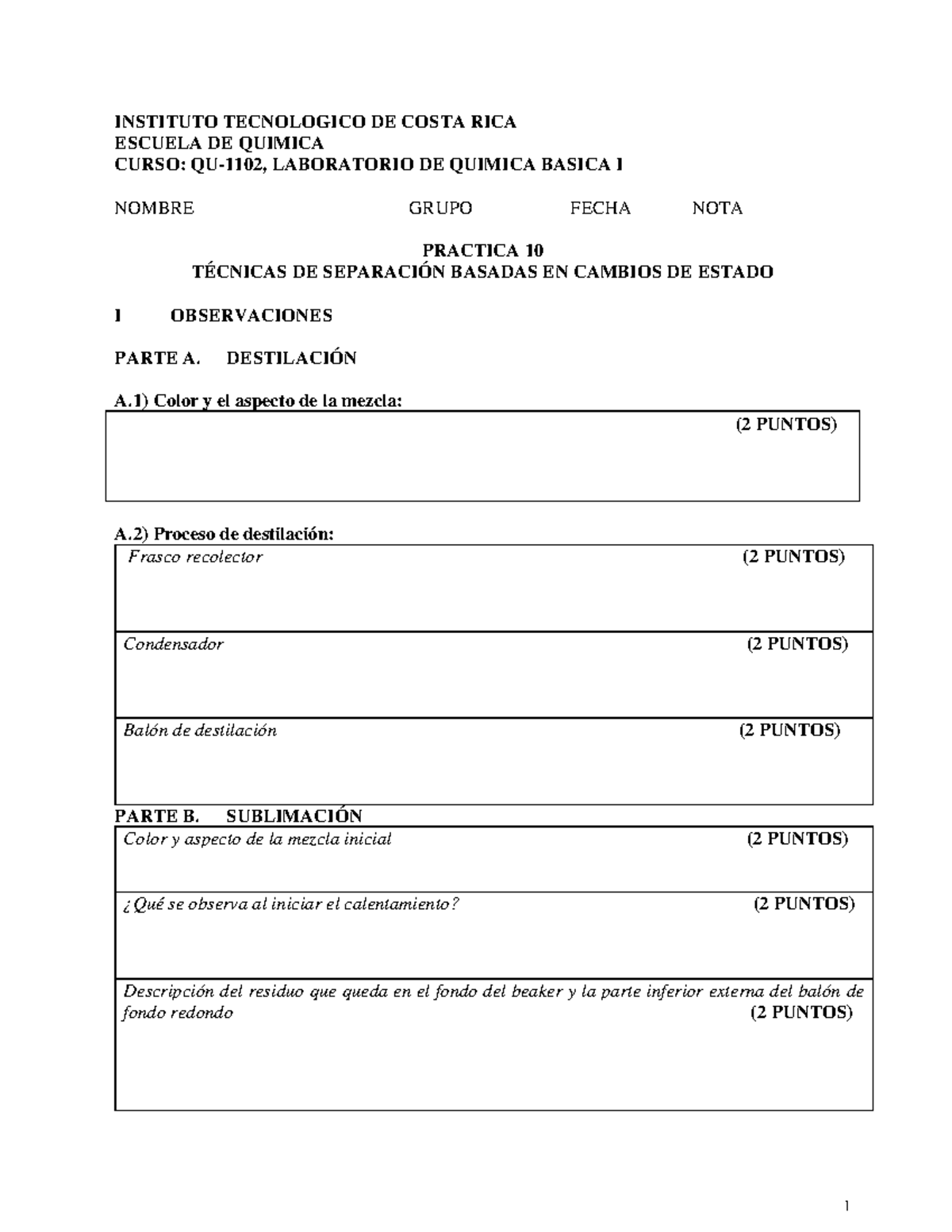 INSTITUTO TECNOLOGICO DE COSTA RICA
ESCUELA DE QUIMICA
CURSO: QU-1102, LABORATORIO DE QUIMICA BASICA I

NOMBRE GRUPO FECHA NOTA

PRACTICA 10
TÉCNICAS DE SEPARACIÓN BASADAS EN CAMBIOS DE ESTADO

I OBSERVACIONES

PARTE A. DESTILACIÓN

A.1) Color y el aspecto de la mezcla:

(2 PUNTOS)

A.2) Proceso de destilación:

Frasco recolector (2 PUNTOS)

Condensador (2 PUNTOS)

Balón de destilación (2 PUNTOS)

PARTE B. SUBLIMACIÓN

Color y aspecto de la mezcla inicial (2 PUNTOS)

¿Qué se observa al iniciar el calentamiento? (2 PUNTOS)

Descripción del residuo que queda en el fondo del beaker y la parte inferior externa del balón de fondo redondo (2 PUNTOS)

1